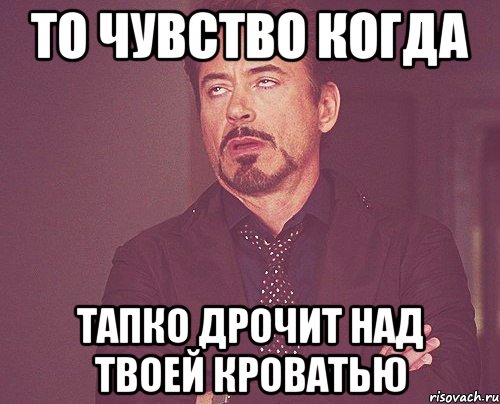 ТО ЧУВСТВО КОГДА

ТАПКО ДРОЧИТ НАД ТВОЕЙ КРОВАТЬЮ

risovach.ru